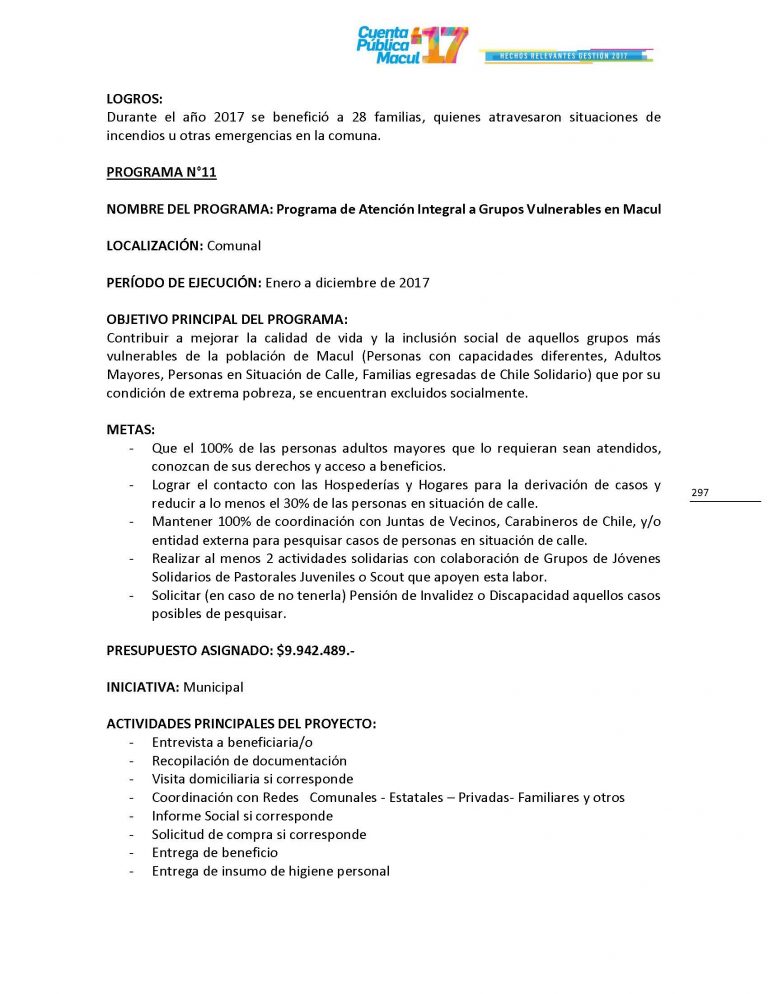 Cuenta Pública Macul 17
HECHOS RELEVANTES GESTIÓN 2017

LOGROS:
Durante el año 2017 se benefició a 28 familias, quienes atravesaron situaciones de incendios u otras emergencias en la comuna.

PROGRAMA N°11

NOMBRE DEL PROGRAMA: Programa de Atención Integral a Grupos Vulnerables en Macul

LOCALIZACIÓN: Comunal

PERÍODO DE EJECUCIÓN: Enero a diciembre de 2017

OBJETIVO PRINCIPAL DEL PROGRAMA:
Contribuir a mejorar la calidad de vida y la inclusión social de aquellos grupos más vulnerables de la población de Macul (Personas con capacidades diferentes, Adultos Mayores, Personas en Situación de Calle, Familias egresadas de Chile Solidario) que por su condición de extrema pobreza, se encuentran excluidos socialmente.

METAS:
- Que el 100% de las personas adultos mayores que lo requieran sean atendidos, conozcan de sus derechos y acceso a beneficios.
- Lograr el contacto con las Hospederías y Hogares para la derivación de casos y reducir a lo menos el 30% de las personas en situación de calle.
- Mantener 100% de coordinación con Juntas de Vecinos, Carabineros de Chile, y/o entidad externa para pesquisar casos de personas en situación de calle.
- Realizar al menos 2 actividades solidarias con colaboración de Grupos de Jóvenes Solidarios de Pastorales Juveniles o Scout que apoyen esta labor.
- Solicitar (en caso de no tenerla) Pensión de Invalidez o Discapacidad aquellos casos posibles de pesquisar.

297

PRESUPUESTO ASIGNADO: $9.942.489.-

INICIATIVA: Municipal

ACTIVIDADES PRINCIPALES DEL PROYECTO:
- Entrevista a beneficiaria/o
- Recopilación de documentación
- Visita domiciliaria si corresponde
- Coordinación con Redes Comunales - Estatales – Privadas- Familiares y otros
- Informe Social si corresponde
- Solicitud de compra si corresponde
- Entrega de beneficio
- Entrega de insumo de higiene personal